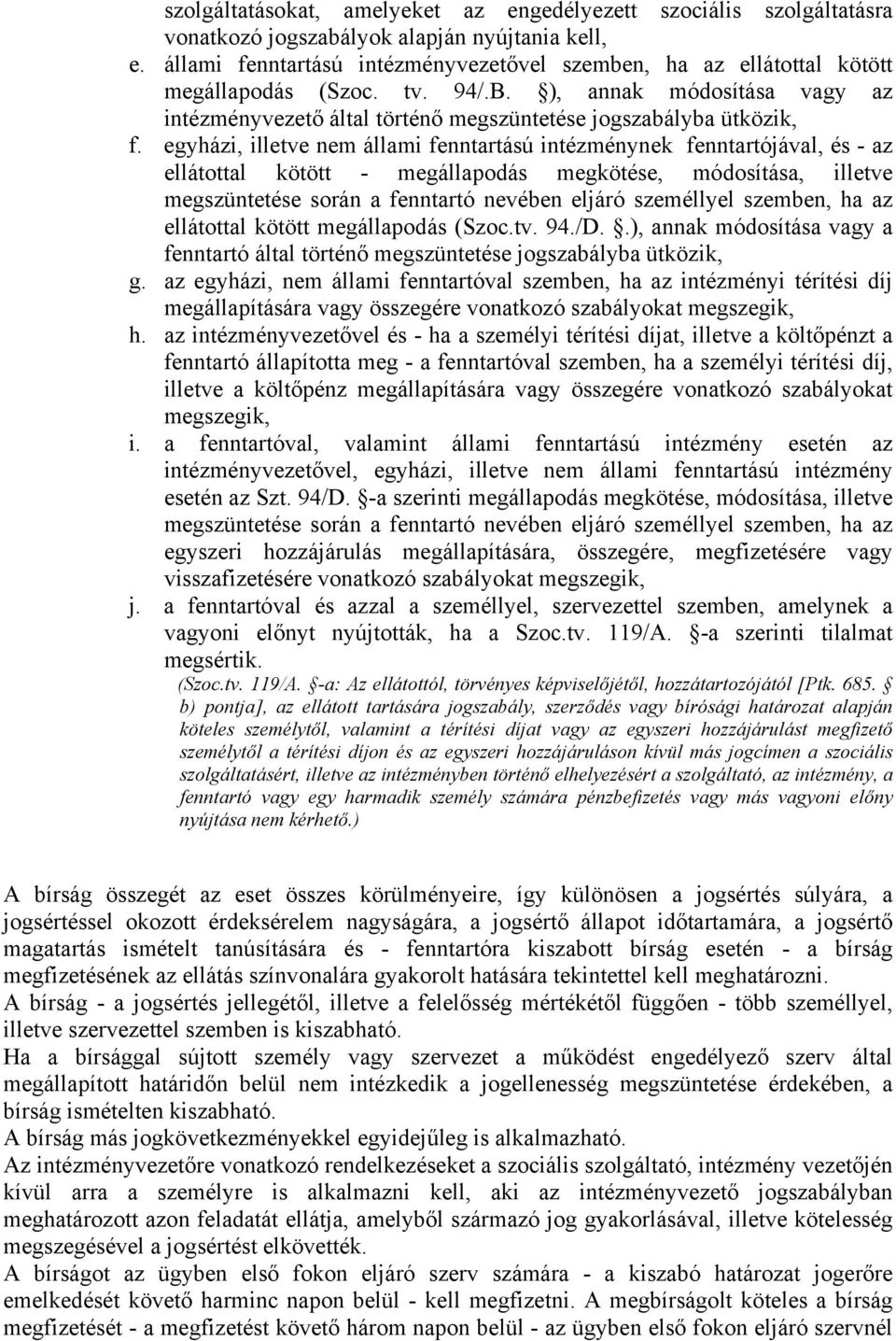 szolgáltatásokat, amelyeket az engedélyezett szociális szolgáltatásra vonatkozó jogszabályok alapján nyújtania kell,
e. állami fenntartású intézményvezetővel szemben, ha az ellátottal kötött megállapodás (Szoc. tv. 94/.B. §), annak módosítása vagy az intézményvezető által történő megszüntetése jogszabályba ütközik,
f. egyházi, illetve nem állami fenntartású intézménynek fenntartójával, és - az ellátottal kötött - megállapodás megkötése, módosítása, illetve megszüntetése során a fenntartó nevében eljáró személlyel szemben, ha az ellátottal kötött megállapodás (Szoc.tv. 94./D. §.), annak módosítása vagy a fenntartó által történő megszüntetése jogszabályba ütközik,
g. az egyházi, nem állami fenntartóval szemben, ha az intézményi térítési díj megállapítására vagy összegére vonatkozó szabályokat megszegik,
h. az intézményvezetővel és - ha a személyi térítési díjat, illetve a költőpénzt a fenntartó állapította meg - a fenntartóval szemben, ha a személyi térítési díj, illetve a költőpénz megállapítására vagy összegére vonatkozó szabályokat megszegik,
i. a fenntartóval, valamint állami fenntartású intézmény esetén az intézményvezetővel, egyházi, illetve nem állami fenntartású intézmény esetén az Szt. 94/D. §-a szerinti megállapodás megkötése, módosítása, illetve megszüntetése során a fenntartó nevében eljáró személlyel szemben, ha az egyszeri hozzájárulás megállapítására, összegére, megfizetésére vagy visszafizetésére vonatkozó szabályokat megszegik,
j. a fenntartóval és azzal a személlyel, szervezettel szemben, amelynek a vagyoni előnyt nyújtották, ha a Szoc.tv. 119/A. §-a szerinti tilalmat megsértik.
(Szoc.tv. 119/A. §-a: Az ellátottól, törvényes képviselőjétől, hozzátartozójától [Ptk. 685. § b) pontja], az ellátott tartására jogszabály, szerződés vagy bírósági határozat alapján köteles személytől, valamint a térítési díjat vagy az egyszeri hozzájárulást megfizető személytől a térítési díjon és az egyszeri hozzájáruláson kívül más jogcímen a szociális szolgáltatásért, illetve az intézményben történő elhelyezésért a szolgáltató, az intézmény, a fenntartó vagy egy harmadik személy számára pénzbefizetés vagy más vagyoni előny nyújtása nem kérhető.)

A bírság összegét az eset összes körülményeire, így különösen a jogsértés súlyára, a jogsértéssel okozott érdeksérelem nagyságára, a jogsértő állapot időtartamára, a jogsértő magatartás ismételt tanúsítására és - fenntartóra kiszabott bírság esetén - a bírság megfizetésének az ellátás színvonalára gyakorolt hatására tekintettel kell meghatározni.
A bírság - a jogsértés jellegétől, illetve a felelősség mértékétől függően - több személlyel, illetve szervezettel szemben is kiszabható.
Ha a bírsággal sújtott személy vagy szervezet a működést engedélyező szerv által megállapított határidőn belül nem intézkedik a jogellenesség megszüntetése érdekében, a bírság ismételten kiszabható.
A bírság más jogkövetkezményekkel egyidejűleg is alkalmazható.
Az intézményvezetőre vonatkozó rendelkezéseket a szociális szolgáltató, intézmény vezetőjén kívül arra a személyre is alkalmazni kell, aki az intézményvezető jogszabályban meghatározott azon feladatát ellátja, amelyből származó jog gyakorlásával, illetve kötelesség megszegésével a jogsértést elkövették.
A bírságot az ügyben első fokon eljáró szerv számára - a kiszabó határozat jogerőre emelkedését követő harminc napon belül - kell megfizetni. A megbírságolt köteles a bírság megfizetését - a megfizetést követő három napon belül - az ügyben első fokon eljáró szervnél